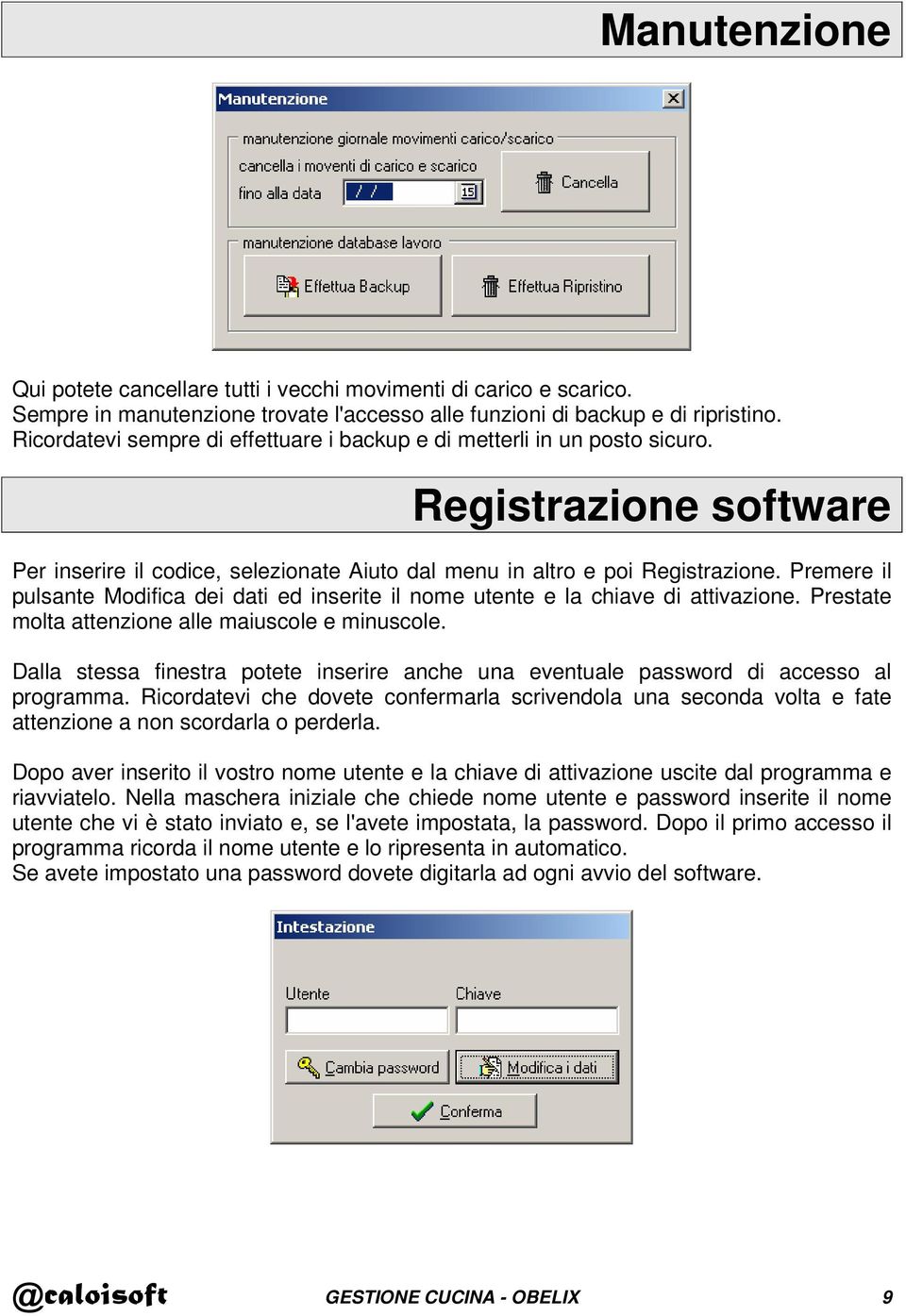 Manutenzione

Manutenzione

manutenzione giornale movimenti carico/scarico

cancella i moventi di carico e scarico

fino alla data / /

Cancella

manutenzione database lavoro

Effettua Backup

Effettua Ripristino

Qui potete cancellare tutti i vecchi movimenti di carico e scarico.
Sempre in manutenzione trovate l'accesso alle funzioni di backup e di ripristino.
Ricordatevi sempre di effettuare i backup e di metterli in un posto sicuro.

Registrazione software

Per inserire il codice, selezionate Aiuto dal menu in altro e poi Registrazione. Premere il pulsante Modifica dei dati ed inserite il nome utente e la chiave di attivazione. Prestate molta attenzione alle maiuscole e minuscole.

Dalla stessa finestra potete inserire anche una eventuale password di accesso al programma. Ricordatevi che dovete confermarla scrivendola una seconda volta e fate attenzione a non scordarla o perderla.

Dopo aver inserito il vostro nome utente e la chiave di attivazione uscite dal programma e riavviatelo. Nella maschera iniziale che chiede nome utente e password inserite il nome utente che vi è stato inviato e, se l'avete impostata, la password. Dopo il primo accesso il programma ricorda il nome utente e lo ripresenta in automatico.
Se avete impostato una password dovete digitarla ad ogni avvio del software.

Intestazione

Utente

Chiave

Cambia password

Modifica i dati

Conferma

@caloisoft

GESTIONE CUCINA - OBELIX

9